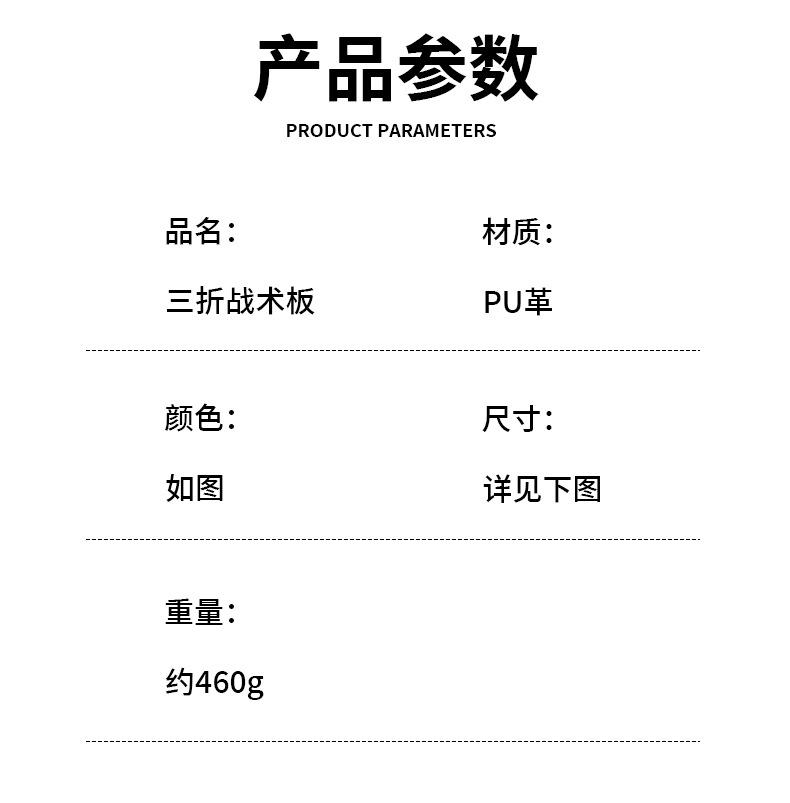 产品参数

PRODUCT PARAMETERS

品名:

三折战术板

材质:

PU革

颜色:

如图

尺寸:

详见下图

重量:

约460g